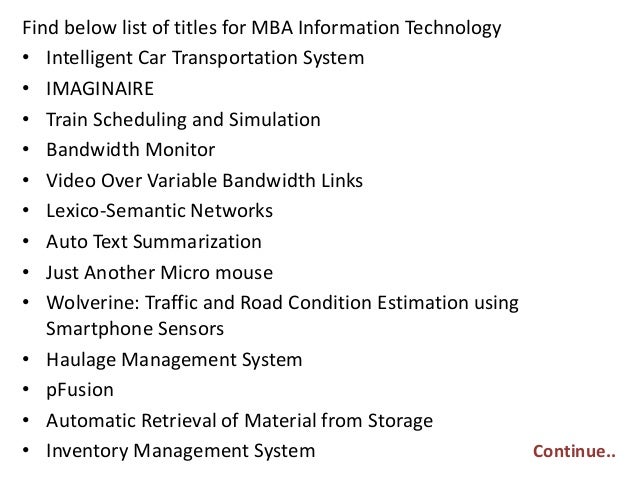 Find below list of titles for MBA Information Technology

• Intelligent Car Transportation System
• IMAGINAIRE
• Train Scheduling and Simulation
• Bandwidth Monitor
• Video Over Variable Bandwidth Links
• Lexico-Semantic Networks
• Auto Text Summarization
• Just Another Micro mouse
• Wolverine: Traffic and Road Condition Estimation using Smartphone Sensors
• Haulage Management System
• pFusion
• Automatic Retrieval of Material from Storage
• Inventory Management System

Continue..